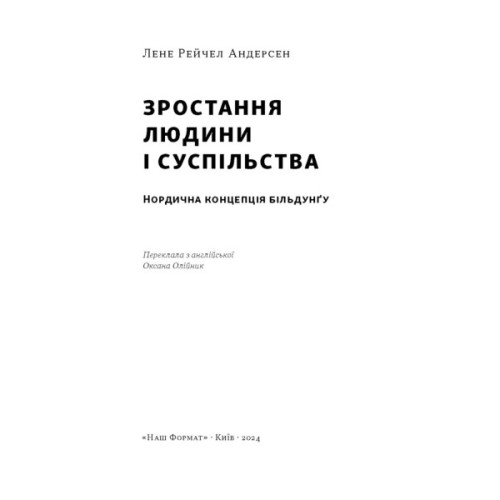 Лене Рейчел Андерсен

ЗРОСТАННЯ ЛЮДИНИ І СУСПІЛЬСТВА

Нордична концепція більдунґу

Переклала з англійської
Оксана Олійник

«Наш Формат» · Київ · 2024